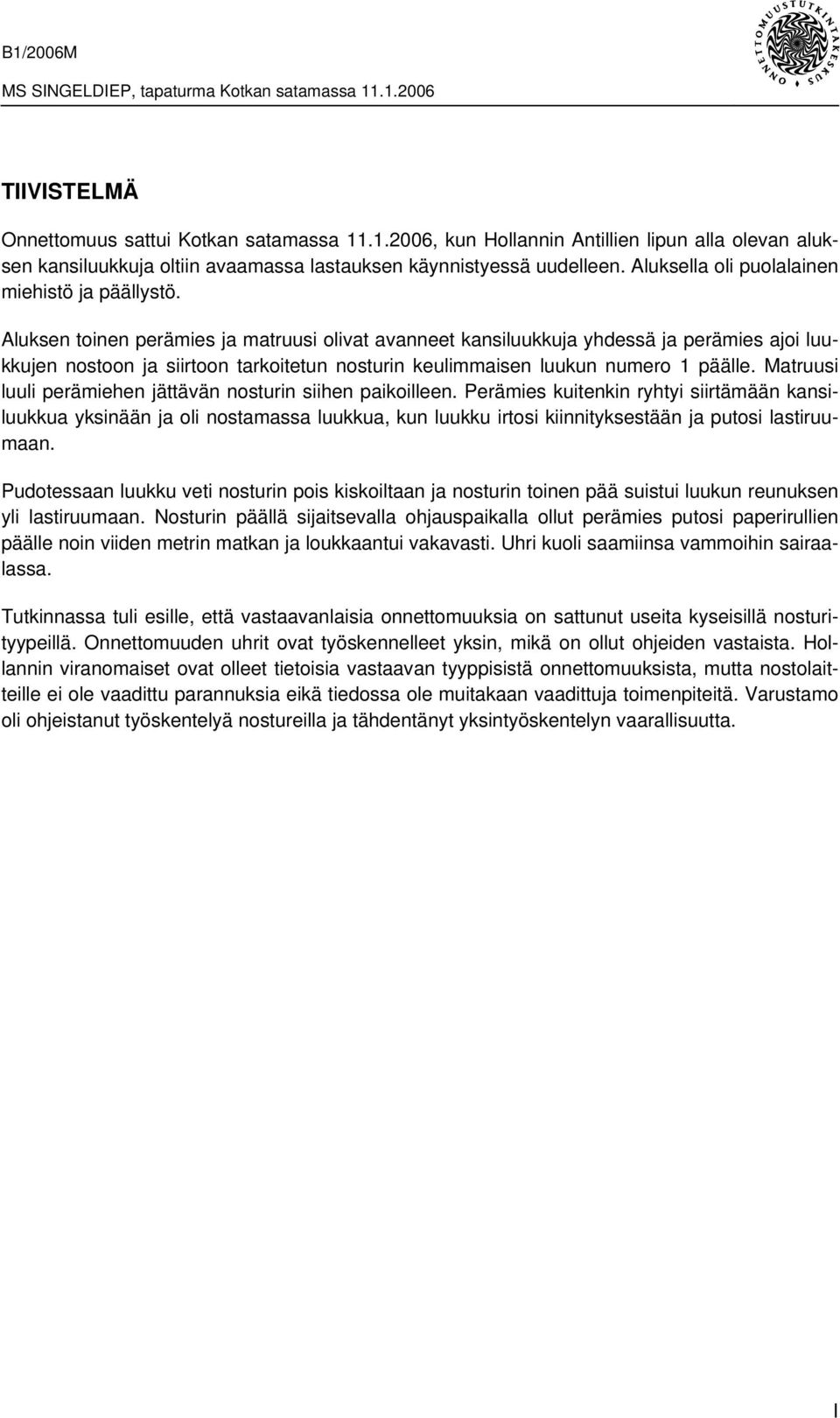 B1/2006M
MS SINGELDIEP, tapaturma Kotkan satamassa 11.1.2006

ONNETTOMUUSTUTKINTAKESKUS

TIIVISTELMÄ

Onnettomuus sattui Kotkan satamassa 11.1.2006, kun Hollannin Antillien lipun alla olevan aluksen kansiluukkuja oltiin avaamassa lastauksen käynnistyessä uudelleen. Aluksella oli puolalainen miehistö ja päällystö.

Aluksen toinen perämies ja matruusi olivat avanneet kansiluukkuja yhdessä ja perämies ajoi luukkujen nostoon ja siirtoon tarkoitetun nosturin keulimmaisen luukun numero 1 päälle. Matruusi luuli perämiehen jättävän nosturin siihen paikoilleen. Perämies kuitenkin ryhtyi siirtämään kansiluukkua yksinään ja oli nostamassa luukkua, kun luukku irtosi kiinnityksestään ja putosi lastiruumaan.

Pudotessaan luukku veti nosturin pois kiskoiltaan ja nosturin toinen pää suistui luukun reunuksen yli lastiruumaan. Nosturin päällä sijaitsevalla ohjauspaikalla ollut perämies putosi paperirullien päälle noin viiden metrin matkan ja loukkaantui vakavasti. Uhri kuoli saamiinsa vammoihin sairaalassa.

Tutkinnassa tuli esille, että vastaavanlaisia onnettomuuksia on sattunut useita kyseisillä nosturityypeillä. Onnettomuuden uhrit ovat työskennelleet yksin, mikä on ollut ohjeiden vastaista. Hollannin viranomaiset ovat olleet tietoisia vastaavan tyyppisistä onnettomuuksista, mutta nostolaitteille ei ole vaadittu parannuksia eikä tiedossa ole muitakaan vaadittuja toimenpiteitä. Varustamo oli ohjeistanut työskentelyä nostureilla ja tähdentänyt yksintyöskentelyn vaarallisuutta.

I